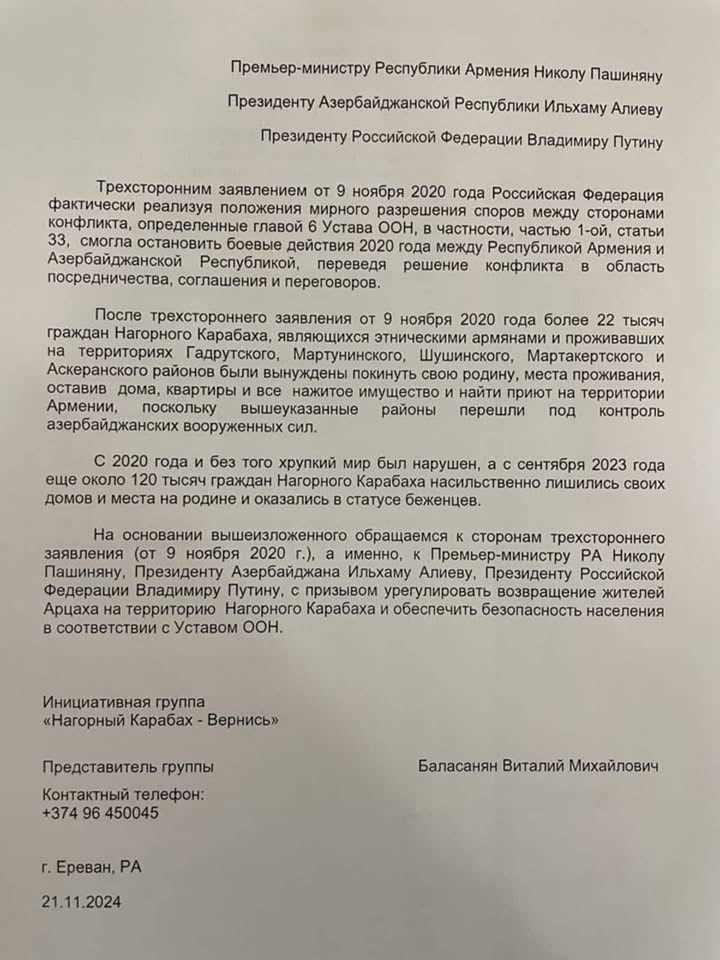 Премьер-министру Республики Армения Николу Пашиняну

Президенту Азербайджанской Республики Ильхаму Алиеву

Президенту Российской Федерации Владимиру Путину

Трехсторонним заявлением от 9 ноября 2020 года Российская Федерация фактически реализуя положения мирного разрешения споров между сторонами конфликта, определенные главой 6 Устава ООН, в частности, частью 1-ой, статьи 33, смогла остановить боевые действия 2020 года между Республикой Армения и Азербайджанской Республикой, переведя решение конфликта в область посредничества, соглашения и переговоров.

После трехстороннего заявления от 9 ноября 2020 года более 22 тысяч граждан Нагорного Карабаха, являющихся этническими армянами и проживавших на территориях Гадрутского, Мартунинского, Шушинского, Мартакертского и Аскеранского районов были вынуждены покинуть свою родину, места проживания, оставив дома, квартиры и все нажитое имущество и найти приют на территории Армении, поскольку вышеуказанные районы перешли под контроль азербайджанских вооруженных сил.

С 2020 года и без того хрупкий мир был нарушен, а с сентября 2023 года еще около 120 тысяч граждан Нагорного Карабаха насильственно лишились своих домов и места на родине и оказались в статусе беженцев.

На основании вышеизложенного обращаемся к сторонам трехстороннего заявления (от 9 ноября 2020 г.), а именно, к Премьер-министру РА Николу Пашиняну, Президенту Азербайджана Ильхаму Алиеву, Президенту Российской Федерации Владимиру Путину, с призывом урегулировать возвращение жителей Арцаха на территорию Нагорного Карабаха и обеспечить безопасность населения в соответствии с Уставом ООН.

Инициативная группа
«Нагорный Карабах - Вернись»

Представитель группы

Баласанян Виталий Михайлович

Контактный телефон:
+374 96 450045

г. Ереван, РА

21.11.2024